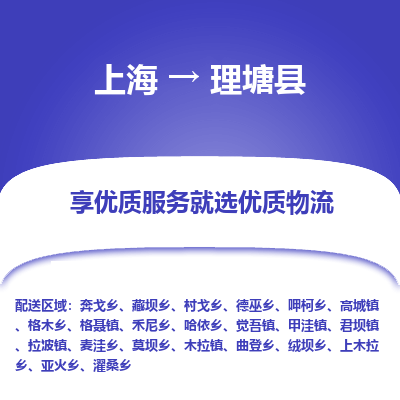 上海 → 理塘县

享优质服务就选优质物流

配送区域：奔戈乡、藏坝乡、村戈乡、德巫乡、呷柯乡、高城镇、格木乡、格聂镇、禾尼乡、哈依乡、觉吾镇、甲洼镇、君坝镇、拉波镇、麦洼乡、莫坝乡、木拉镇、曲登乡、绒坝乡、上木拉乡、亚火乡、濯桑乡